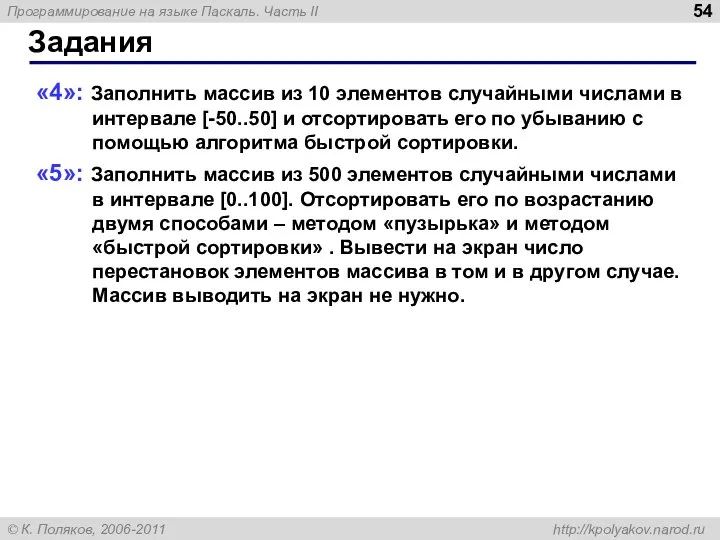 Программирование на языке Паскаль. Часть II

54

Задания

«4»: Заполнить массив из 10 элементов случайными числами в интервале [-50..50] и отсортировать его по убыванию с помощью алгоритма быстрой сортировки.

«5»: Заполнить массив из 500 элементов случайными числами в интервале [0..100]. Отсортировать его по возрастанию двумя способами – методом «пузырька» и методом «быстрой сортировки» . Вывести на экран число перестановок элементов массива в том и в другом случае. Массив выводить на экран не нужно.

© К. Поляков, 2006-2011

http://kpolyakov.narod.ru